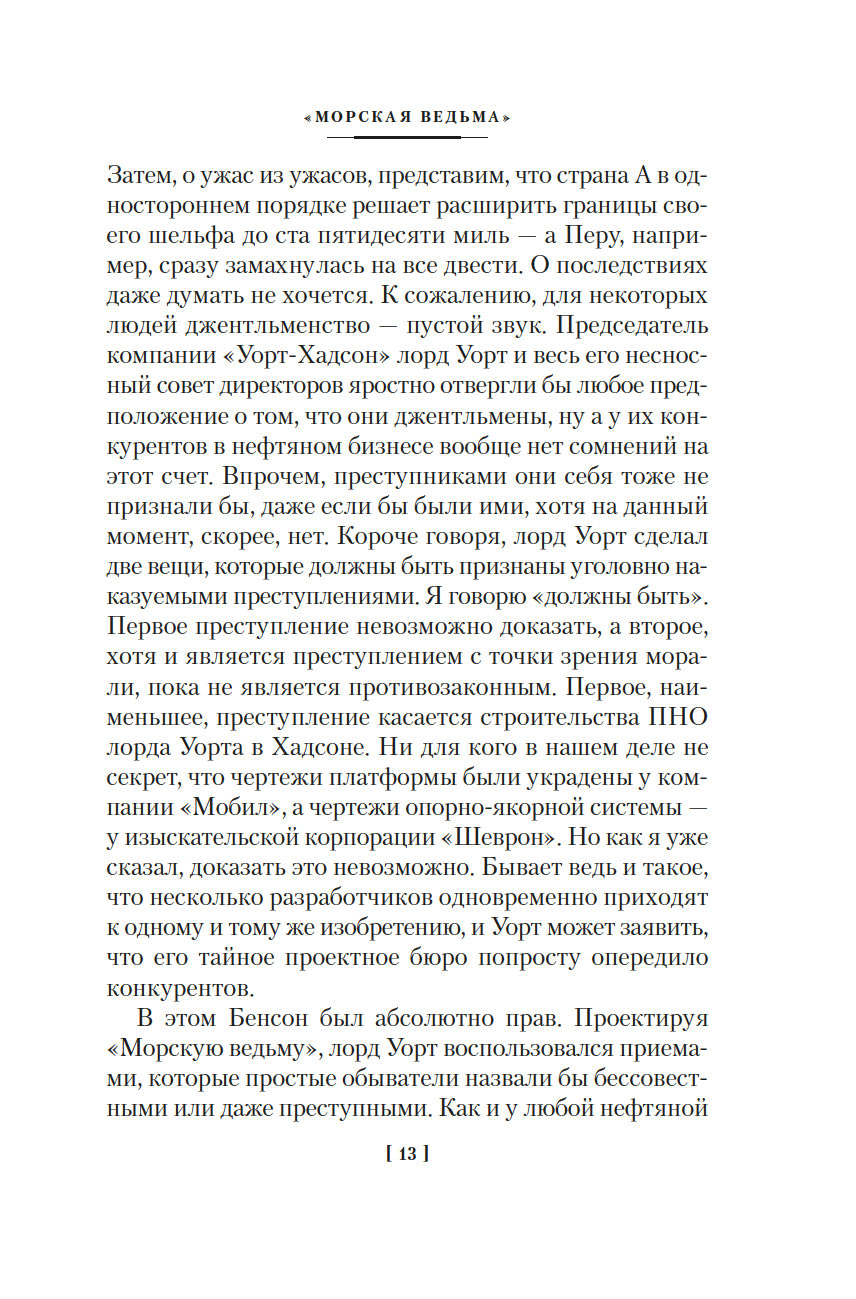 «МОРСКАЯ ВЕДЬМА»

Затем, о ужас из ужасов, представим, что страна А в одностороннем порядке решает расширить границы своего шельфа до ста пятидесяти миль — а Перу, например, сразу замахнулась на все двести. О последствиях даже думать не хочется. К сожалению, для некоторых людей джентльменство — пустой звук. Председатель компании «Уорт-Хадсон» лорд Уорт и весь его несносный совет директоров яростно отвергли бы любое предположение о том, что они джентльмены, ну а у их конкурентов в нефтяном бизнесе вообще нет сомнений на этот счет. Впрочем, преступниками они себя тоже не признали бы, даже если бы были ими, хотя на данный момент, скорее, нет. Короче говоря, лорд Уорт сделал две вещи, которые должны быть признаны уголовно наказуемыми преступлениями. Я говорю «должны быть». Первое преступление невозможно доказать, а второе, хотя и является преступлением с точки зрения морали, пока не является противозаконным. Первое, наименьшее, преступление касается строительства ПНО лорда Уорта в Хадсоне. Ни для кого в нашем деле не секрет, что чертежи платформы были украдены у компании «Мобил», а чертежи опорно-якорной системы — у изыскательской корпорации «Шеврон». Но как я уже сказал, доказать это невозможно. Бывает ведь и такое, что несколько разработчиков одновременно приходят к одному и тому же изобретению, и Уорт может заявить, что его тайное проектное бюро попросту опередило конкурентов.

В этом Бенсон был абсолютно прав. Проектируя «Морскую ведьму», лорд Уорт воспользовался приемами, которые простые обыватели назвали бы бессовестными или даже преступными. Как и у любой нефтяной

[ 13 ]